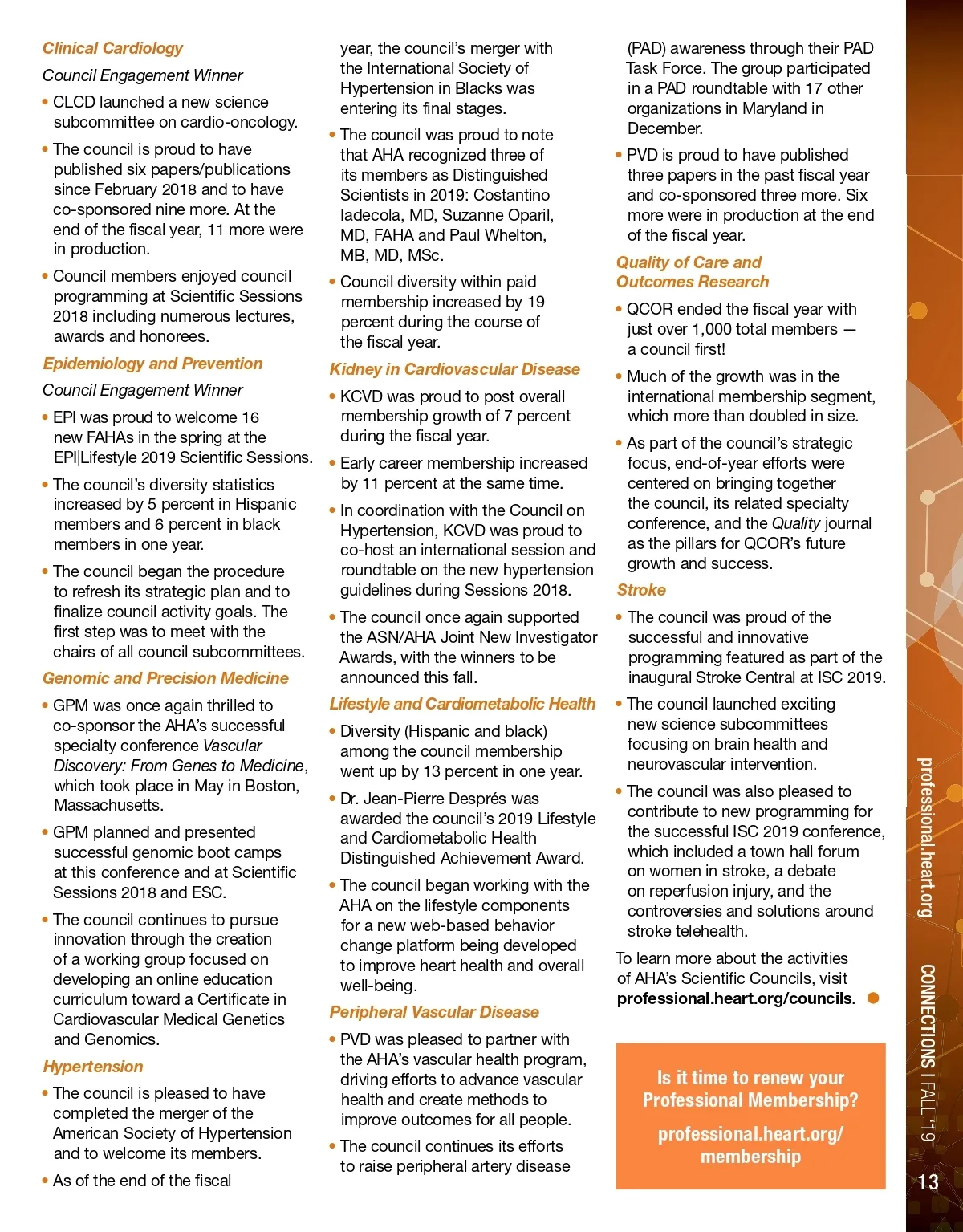 Clinical Cardiology

Council Engagement Winner

• CLCD launched a new science subcommittee on cardio-oncology.

• The council is proud to have published six papers/publications since February 2018 and to have co-sponsored nine more. At the end of the fiscal year, 11 more were in production.

• Council members enjoyed council programming at Scientific Sessions 2018 including numerous lectures, awards and honorees.

Epidemiology and Prevention

Council Engagement Winner

• EPI was proud to welcome 16 new FAHAs in the spring at the EPI|Lifestyle 2019 Scientific Sessions.

• The council's diversity statistics increased by 5 percent in Hispanic members and 6 percent in black members in one year.

• The council began the procedure to refresh its strategic plan and to finalize council activity goals. The first step was to meet with the chairs of all council subcommittees.

Genomic and Precision Medicine

• GPM was once again thrilled to co-sponsor the AHA's successful specialty conference Vascular Discovery: From Genes to Medicine, which took place in May in Boston, Massachusetts.

• GPM planned and presented successful genomic boot camps at this conference and at Scientific Sessions 2018 and ESC.

• The council continues to pursue innovation through the creation of a working group focused on developing an online education curriculum toward a Certificate in Cardiovascular Medical Genetics and Genomics.

Hypertension

• The council is pleased to have completed the merger of the American Society of Hypertension and to welcome its members.

• As of the end of the fiscal year, the council's merger with the International Society of Hypertension in Blacks was entering its final stages.

• The council was proud to note that AHA recognized three of its members as Distinguished Scientists in 2019: Costantino Iadecola, MD, Suzanne Oparil, MD, FAHA and Paul Whelton, MB, MD, MSc.

• Council diversity within paid membership increased by 19 percent during the course of the fiscal year.

Kidney in Cardiovascular Disease

• KCVD was proud to post overall membership growth of 7 percent during the fiscal year.

• Early career membership increased by 11 percent at the same time.

• In coordination with the Council on Hypertension, KCVD was proud to co-host an international session and roundtable on the new hypertension guidelines during Sessions 2018.

• The council once again supported the ASN/AHA Joint New Investigator Awards, with the winners to be announced this fall.

Lifestyle and Cardiometabolic Health

• Diversity (Hispanic and black) among the council membership went up by 13 percent in one year.

• Dr. Jean-Pierre Després was awarded the council's 2019 Lifestyle and Cardiometabolic Health Distinguished Achievement Award.

• The council began working with the AHA on the lifestyle components for a new web-based behavior change platform being developed to improve heart health and overall well-being.

Peripheral Vascular Disease

• PVD was pleased to partner with the AHA's vascular health program, driving efforts to advance vascular health and create methods to improve outcomes for all people.

• The council continues its efforts to raise peripheral artery disease (PAD) awareness through their PAD Task Force. The group participated in a PAD roundtable with 17 other organizations in Maryland in December.

• PVD is proud to have published three papers in the past fiscal year and co-sponsored three more. Six more were in production at the end of the fiscal year.

Quality of Care and Outcomes Research

• QCOR ended the fiscal year with just over 1,000 total members — a council first!

• Much of the growth was in the international membership segment, which more than doubled in size.

• As part of the council's strategic focus, end-of-year efforts were centered on bringing together the council, its related specialty conference, and the Quality journal as the pillars for QCOR's future growth and success.

Stroke

• The council was proud of the successful and innovative programming featured as part of the inaugural Stroke Central at ISC 2019.

• The council launched exciting new science subcommittees focusing on brain health and neurovascular intervention.

• The council was also pleased to contribute to new programming for the successful ISC 2019 conference, which included a town hall forum on women in stroke, a debate on reperfusion injury, and the controversies and solutions around stroke telehealth.

To learn more about the activities of AHA's Scientific Councils, visit professional.heart.org/councils.

Is it time to renew your Professional Membership?

professional.heart.org/membership

professional.heart.org

CONNECTIONS I FALL '19

13